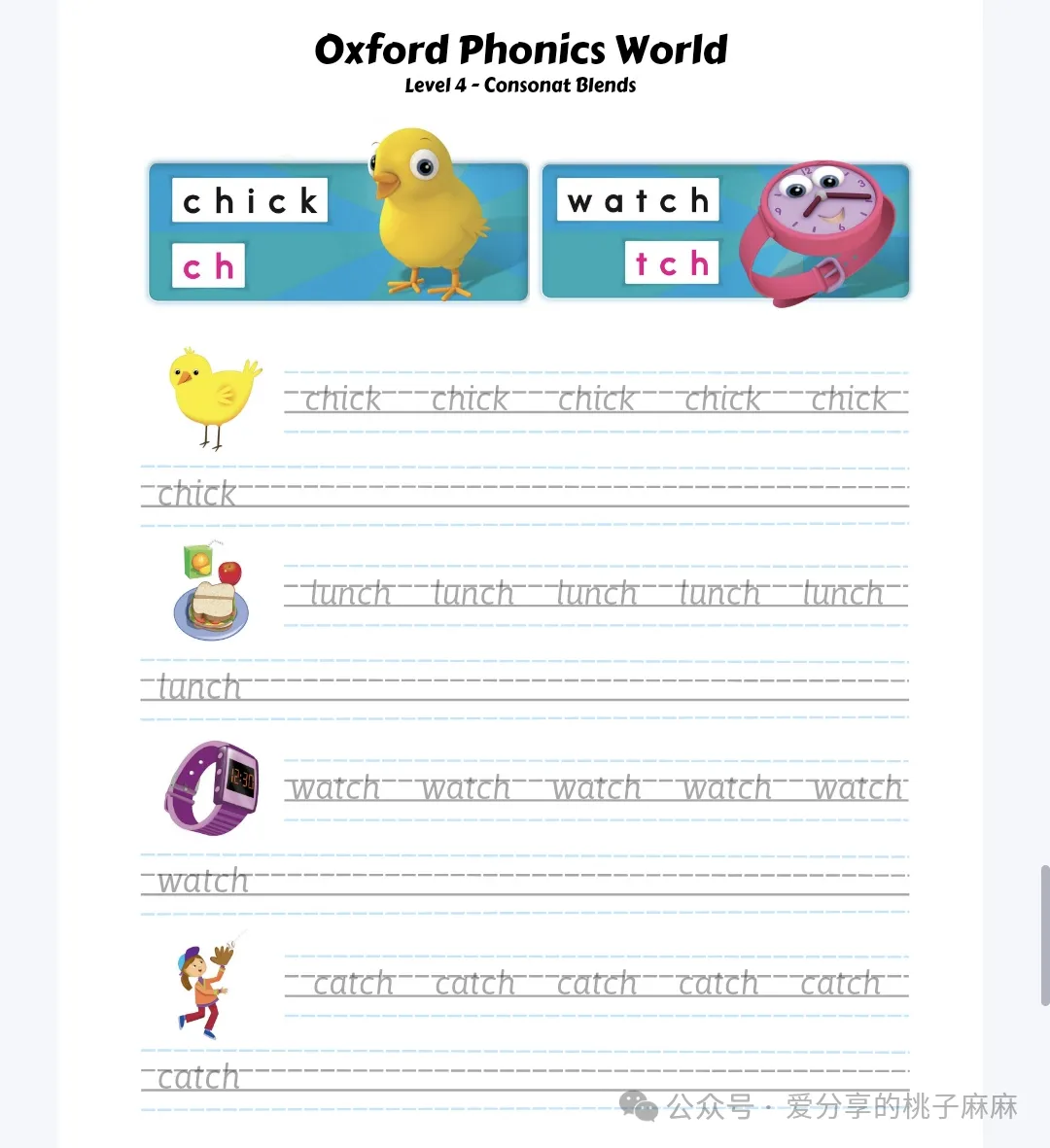 Oxford Phonics World
Level 4 - Consonat Blends

chick
ch

watch
tch

chick chick chick chick chick

chick

lunch lunch lunch lunch lunch

lunch

watch watch watch watch watch

watch

catch catch catch catch catch

catch

公众号 · 爱分享的桃子麻麻